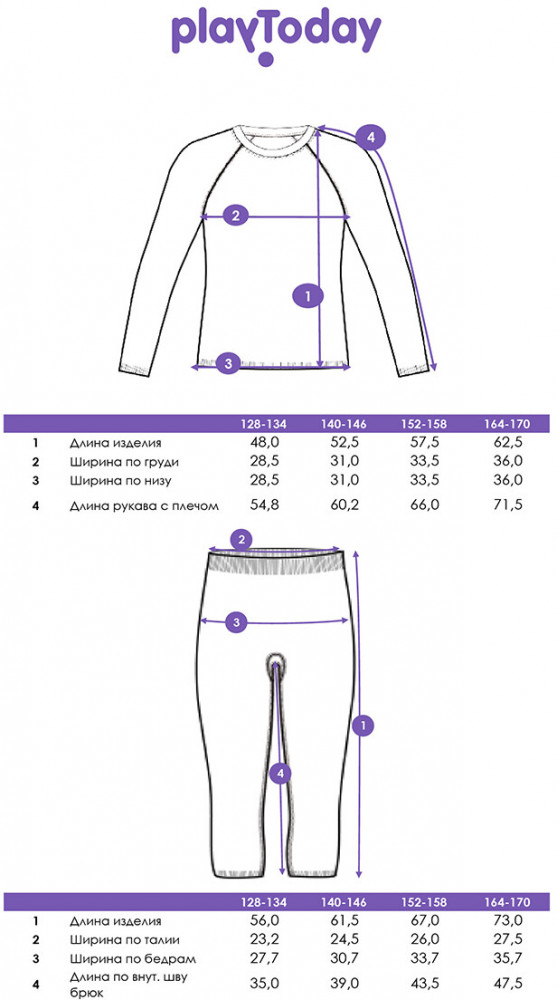 playToday

4
2
1
3

| | | 128-134 | 140-146 | 152-158 | 164-170 |
|---|---|---|---|---|---|
| 1 | Длина изделия | 48,0 | 52,5 | 57,5 | 62,5 |
| 2 | Ширина по груди | 28,5 | 31,0 | 33,5 | 36,0 |
| 3 | Ширина по низу | 28,5 | 31,0 | 33,5 | 36,0 |
| 4 | Длина рукава с плечом | 54,8 | 60,2 | 66,0 | 71,5 |

2
3
1
4

| | | 128-134 | 140-146 | 152-158 | 164-170 |
|---|---|---|---|---|---|
| 1 | Длина изделия | 56,0 | 61,5 | 67,0 | 73,0 |
| 2 | Ширина по талии | 23,2 | 24,5 | 26,0 | 27,5 |
| 3 | Ширина по бедрам | 27,7 | 30,7 | 33,7 | 35,7 |
| 4 | Длина по внут. шву брюк | 35,0 | 39,0 | 43,5 | 47,5 |